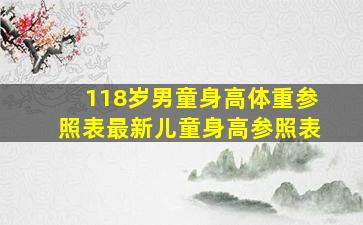 118岁男童身高体重参照表最新儿童身高参照表